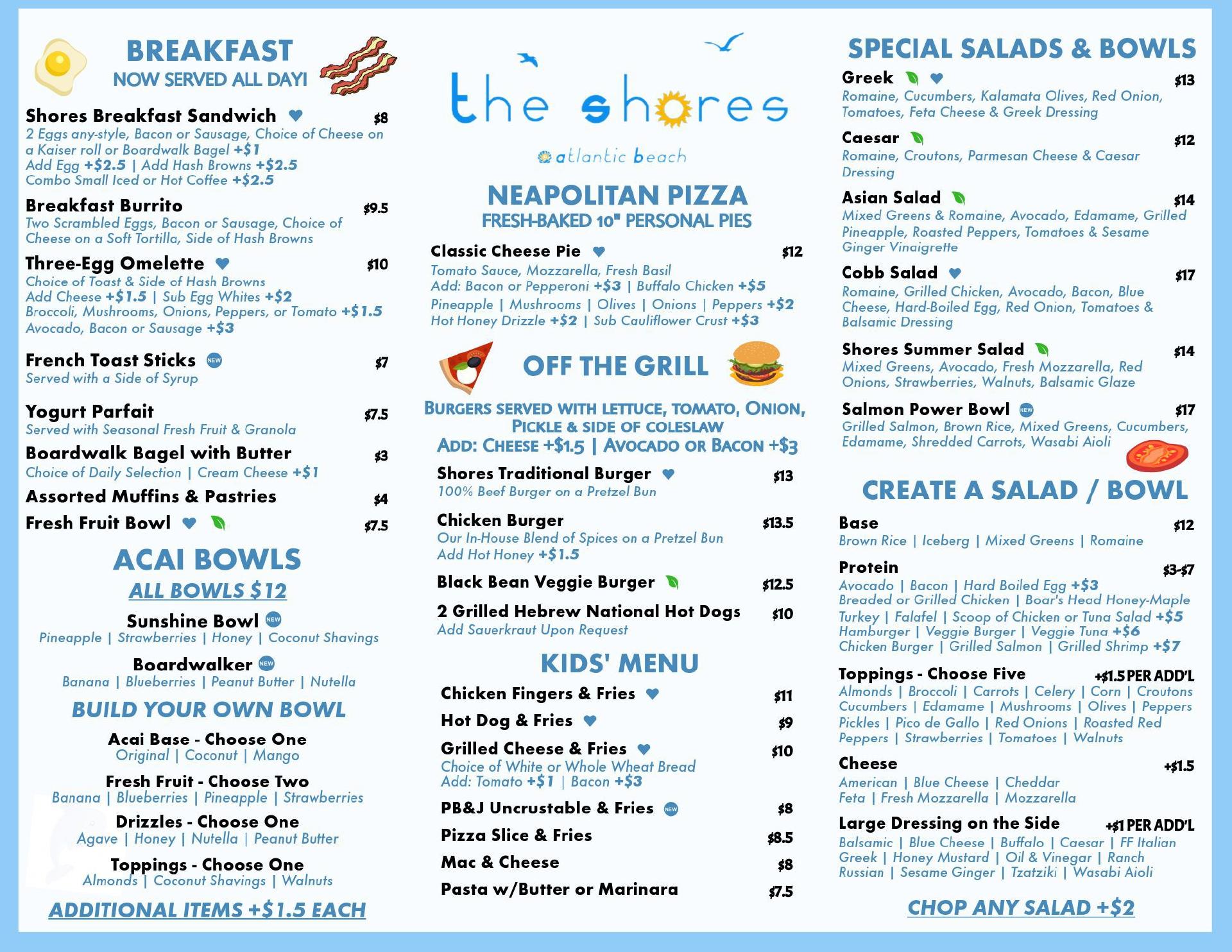 BREAKFAST
NOW SERVED ALL DAY!

Shores Breakfast Sandwich $8
2 Eggs any-style, Bacon or Sausage, Choice of Cheese on a Kaiser roll or Boardwalk Bagel +$1
Add Egg +$2.5 | Add Hash Browns +$2.5
Combo Small Iced or Hot Coffee +$2.5

Breakfast Burrito $9.5
Two Scrambled Eggs, Bacon or Sausage, Choice of Cheese on a Soft Tortilla, Side of Hash Browns

Three-Egg Omelette $10
Choice of Toast & Side of Hash Browns
Add Cheese +$1.5 | Sub Egg Whites +$2
Broccoli, Mushrooms, Onions, Peppers, or Tomato +$1.5
Avocado, Bacon or Sausage +$3

French Toast Sticks NEW $7
Served with a Side of Syrup

Yogurt Parfait $7.5
Served with Seasonal Fresh Fruit & Granola

Boardwalk Bagel with Butter $3
Choice of Daily Selection | Cream Cheese +$1

Assorted Muffins & Pastries $4

Fresh Fruit Bowl $7.5

ACAI BOWLS
ALL BOWLS $12

Sunshine Bowl NEW
Pineapple | Strawberries | Honey | Coconut Shavings

Boardwalker NEW
Banana | Blueberries | Peanut Butter | Nutella

BUILD YOUR OWN BOWL

Acai Base - Choose One
Original | Coconut | Mango

Fresh Fruit - Choose Two
Banana | Blueberries | Pineapple | Strawberries

Drizzles - Choose One
Agave | Honey | Nutella | Peanut Butter

Toppings - Choose One
Almonds | Coconut Shavings | Walnuts

ADDITIONAL ITEMS +$1.5 EACH

the shores
atlantic beach

NEAPOLITAN PIZZA
FRESH-BAKED 10" PERSONAL PIES

Classic Cheese Pie $12
Tomato Sauce, Mozzarella, Fresh Basil
Add: Bacon or Pepperoni +$3 | Buffalo Chicken +$5
Pineapple | Mushrooms | Olives | Onions | Peppers +$2
Hot Honey Drizzle +$2 | Sub Cauliflower Crust +$3

OFF THE GRILL

BURGERS SERVED WITH LETTUCE, TOMATO, ONION, PICKLE & SIDE OF COLESLAW
ADD: CHEESE +$1.5 | AVOCADO OR BACON +$3

Shores Traditional Burger $13
100% Beef Burger on a Pretzel Bun

Chicken Burger $13.5
Our In-House Blend of Spices on a Pretzel Bun
Add Hot Honey +$1.5

Black Bean Veggie Burger $12.5

2 Grilled Hebrew National Hot Dogs $10
Add Sauerkraut Upon Request

KIDS' MENU

Chicken Fingers & Fries $11
Hot Dog & Fries $9
Grilled Cheese & Fries $10
Choice of White or Whole Wheat Bread
Add: Tomato +$1 | Bacon +$3
PB&J Uncrustable & Fries NEW $8
Pizza Slice & Fries $8.5
Mac & Cheese $8
Pasta w/Butter or Marinara $7.5

SPECIAL SALADS & BOWLS

Greek $13
Romaine, Cucumbers, Kalamata Olives, Red Onion, Tomatoes, Feta Cheese & Greek Dressing

Caesar $12
Romaine, Croutons, Parmesan Cheese & Caesar Dressing

Asian Salad $14
Mixed Greens & Romaine, Avocado, Edamame, Grilled Pineapple, Roasted Peppers, Tomatoes & Sesame Ginger Vinaigrette

Cobb Salad $17
Romaine, Grilled Chicken, Avocado, Bacon, Blue Cheese, Hard-Boiled Egg, Red Onion, Tomatoes & Balsamic Dressing

Shores Summer Salad $14
Mixed Greens, Avocado, Fresh Mozzarella, Red Onions, Strawberries, Walnuts, Balsamic Glaze

Salmon Power Bowl NEW $17
Grilled Salmon, Brown Rice, Mixed Greens, Cucumbers, Edamame, Shredded Carrots, Wasabi Aioli

CREATE A SALAD / BOWL

Base $12
Brown Rice | Iceberg | Mixed Greens | Romaine

Protein $3-$7
Avocado | Bacon | Hard Boiled Egg +$3
Breaded or Grilled Chicken | Boar's Head Honey-Maple Turkey | Falafel | Scoop of Chicken or Tuna Salad +$5
Hamburger | Veggie Burger | Veggie Tuna +$6
Chicken Burger | Grilled Salmon | Grilled Shrimp +$7

Toppings - Choose Five +$1.5 PER ADD'L
Almonds | Broccoli | Carrots | Celery | Corn | Croutons
Cucumbers | Edamame | Mushrooms | Olives | Peppers
Pickles | Pico de Gallo | Red Onions | Roasted Red Peppers | Strawberries | Tomatoes | Walnuts

Cheese +$1.5
American | Blue Cheese | Cheddar
Feta | Fresh Mozzarella | Mozzarella

Large Dressing on the Side +$1 PER ADD'L
Balsamic | Blue Cheese | Buffalo | Caesar | FF Italian
Greek | Honey Mustard | Oil & Vinegar | Ranch
Russian | Sesame Ginger | Tzatziki | Wasabi Aioli

CHOP ANY SALAD +$2